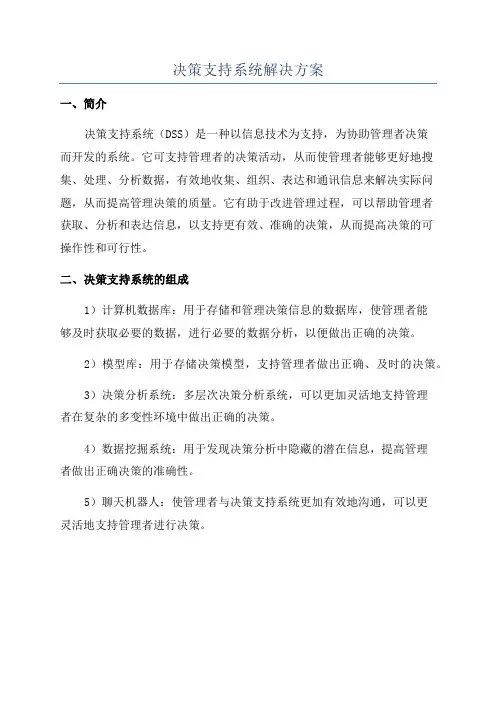 决策支持系统解决方案

一、简介

决策支持系统（DSS）是一种以信息技术为支持，为协助管理者决策而开发的系统。它可支持管理者的决策活动，从而使管理者能够更好地搜集、处理、分析数据，有效地收集、组织、表达和通讯信息来解决实际问题，从而提高管理决策的质量。它有助于改进管理过程，可以帮助管理者获取、分析和表达信息，以支持更有效、准确的决策，从而提高决策的可操作性和可行性。

二、决策支持系统的组成

1）计算机数据库：用于存储和管理决策信息的数据库，使管理者能够及时获取必要的数据，进行必要的数据分析，以便做出正确的决策。

2）模型库：用于存储决策模型，支持管理者做出正确、及时的决策。

3）决策分析系统：多层次决策分析系统，可以更加灵活地支持管理者在复杂的多变性环境中做出正确的决策。

4）数据挖掘系统：用于发现决策分析中隐藏的潜在信息，提高管理者做出正确决策的准确性。

5）聊天机器人：使管理者与决策支持系统更加有效地沟通，可以更灵活地支持管理者进行决策。